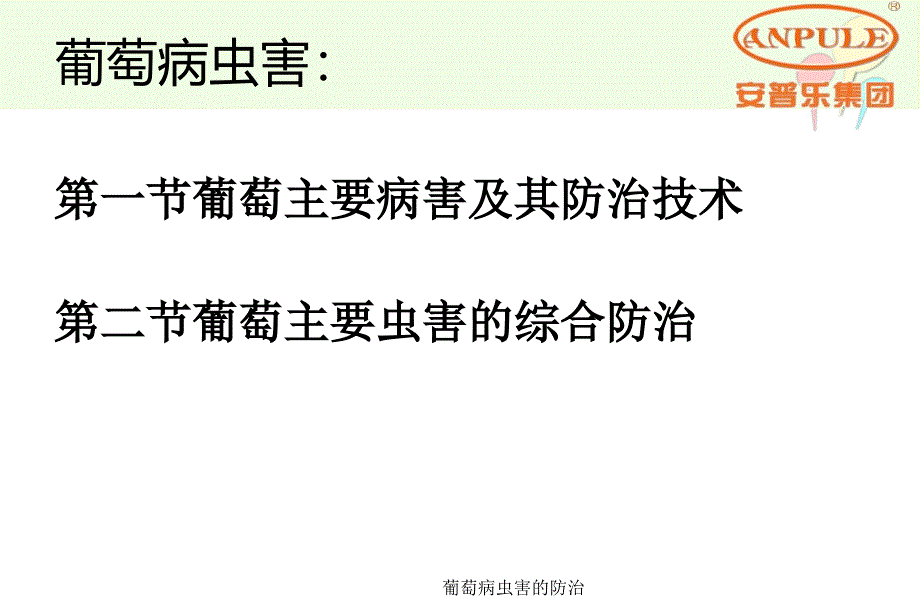 葡萄病虫害:

ANPULE®
安普乐集团

第一节葡萄主要病害及其防治技术

第二节葡萄主要虫害的综合防治

葡萄病虫害的防治